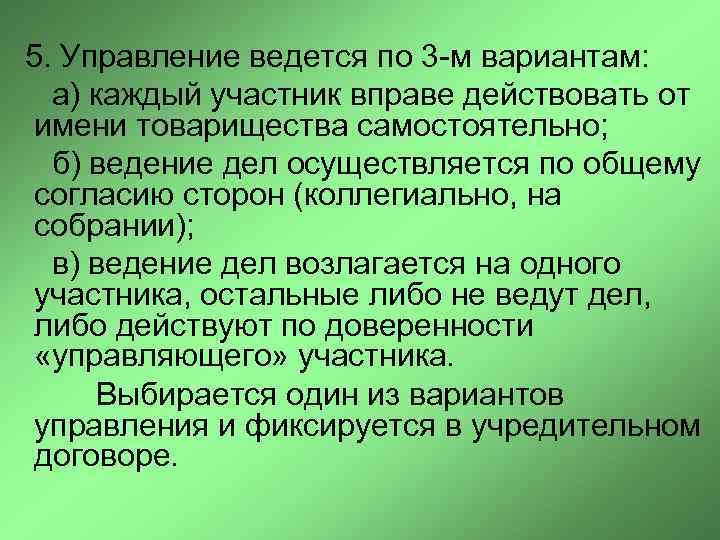 5. Управление ведется по 3-м вариантам:

а) каждый участник вправе действовать от имени товарищества самостоятельно;

б) ведение дел осуществляется по общему согласию сторон (коллегиально, на собрании);

в) ведение дел возлагается на одного участника, остальные либо не ведут дел, либо действуют по доверенности «управляющего» участника.

Выбирается один из вариантов управления и фиксируется в учредительном договоре.